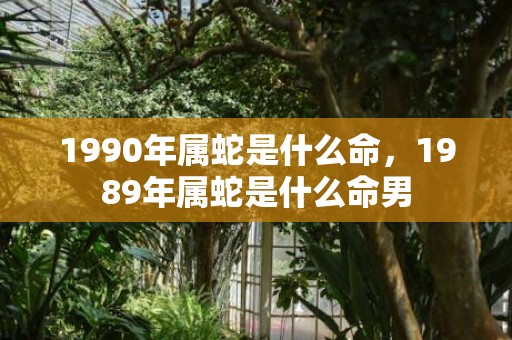 1990年属蛇是什么命，1989年属蛇是什么命男